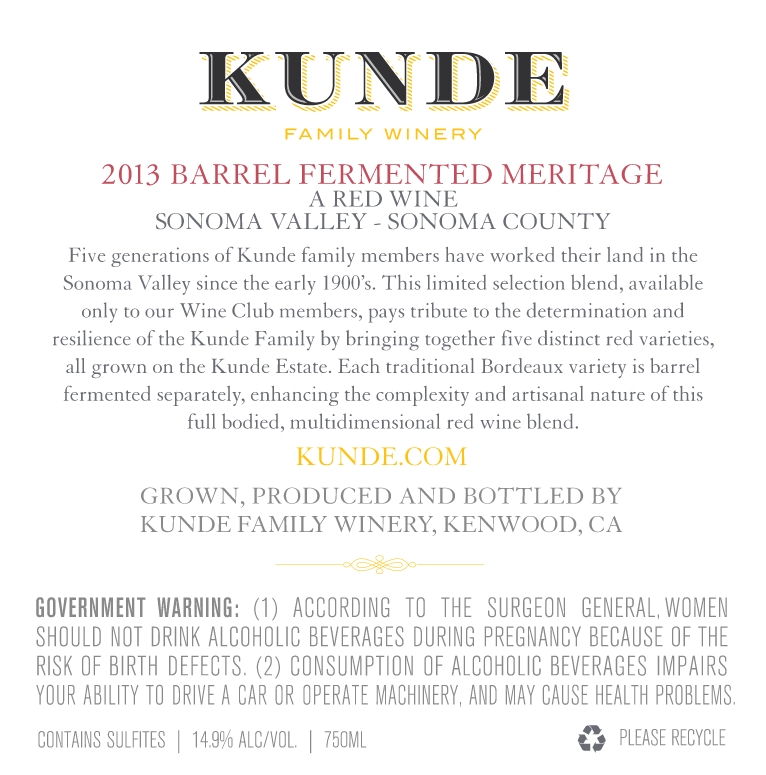 KUNDE
FAMILY WINERY

2013 BARREL FERMENTED MERITAGE
A RED WINE
SONOMA VALLEY - SONOMA COUNTY

Five generations of Kunde family members have worked their land in the Sonoma Valley since the early 1900's. This limited selection blend, available only to our Wine Club members, pays tribute to the determination and resilience of the Kunde Family by bringing together five distinct red varieties, all grown on the Kunde Estate. Each traditional Bordeaux variety is barrel fermented separately, enhancing the complexity and artisanal nature of this full bodied, multidimensional red wine blend.

KUNDE.COM

GROWN, PRODUCED AND BOTTLED BY
KUNDE FAMILY WINERY, KENWOOD, CA

GOVERNMENT WARNING: (1) ACCORDING TO THE SURGEON GENERAL, WOMEN SHOULD NOT DRINK ALCOHOLIC BEVERAGES DURING PREGNANCY BECAUSE OF THE RISK OF BIRTH DEFECTS. (2) CONSUMPTION OF ALCOHOLIC BEVERAGES IMPAIRS YOUR ABILITY TO DRIVE A CAR OR OPERATE MACHINERY, AND MAY CAUSE HEALTH PROBLEMS.

CONTAINS SULFITES | 14.9% ALC/VOL. | 750ML

PLEASE RECYCLE